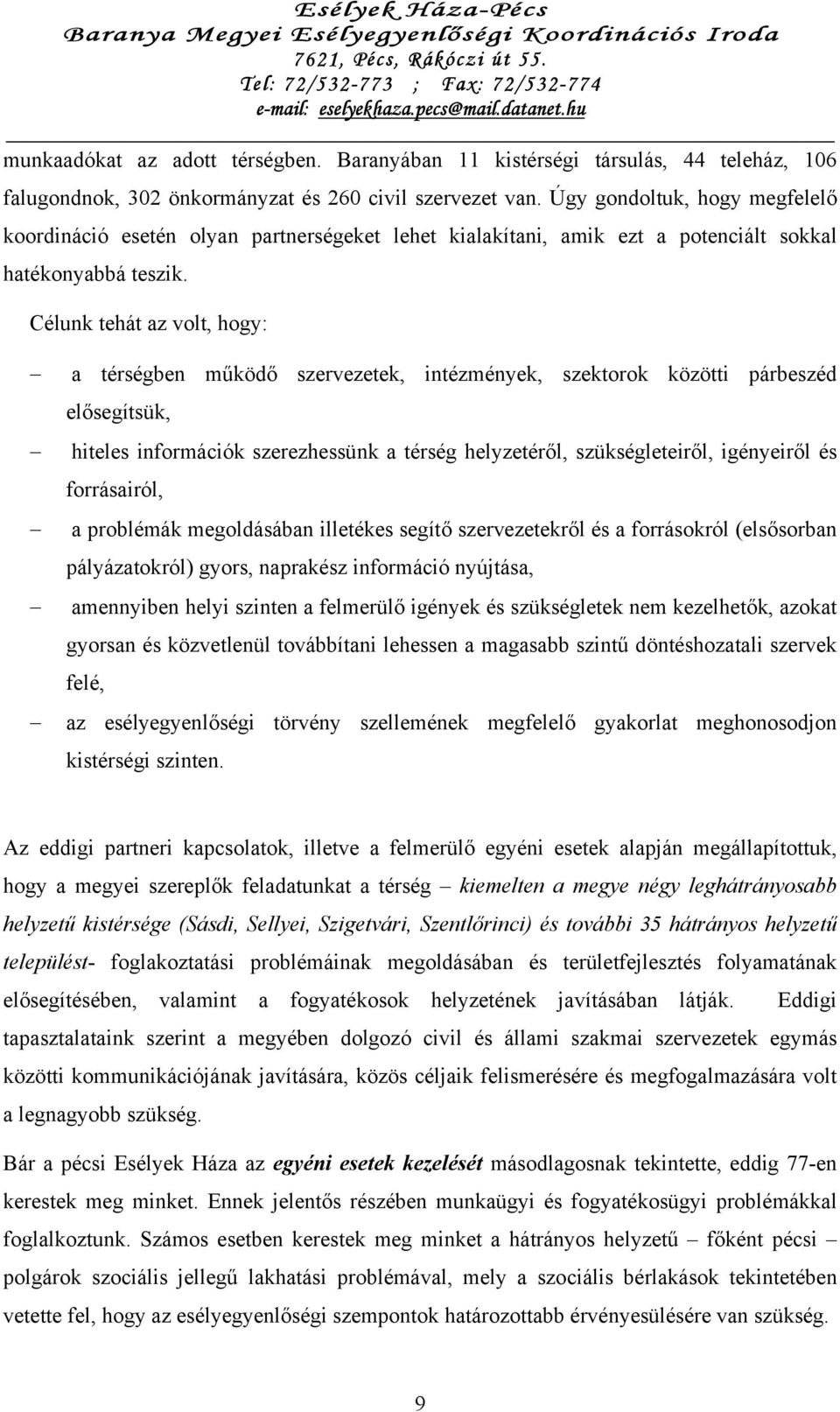 Esélyek Háza-Pécs
Baranya Megyei Esélyegyenlőségi Koordinációs Iroda
7621, Pécs, Rákóczi út 55.
Tel: 72/532-773 ; Fax: 72/532-774
e-mail: eselyekhaza.pecs@mail.datanet.hu

munkaadókat az adott térségben. Baranyában 11 kistérségi társulás, 44 teleház, 106 falugondnok, 302 önkormányzat és 260 civil szervezet van. Úgy gondoltuk, hogy megfelelő koordináció esetén olyan partnerségeket lehet kialakítani, amik ezt a potenciált sokkal hatékonyabbá teszik.

Célunk tehát az volt, hogy:

– a térségben működő szervezetek, intézmények, szektorok közötti párbeszéd elősegítsük,
– hiteles információk szerezhessünk a térség helyzetéről, szükségleteiről, igényeiről és forrásairól,
– a problémák megoldásában illetékes segítő szervezetekről és a forrásokról (elsősorban pályázatokról) gyors, naprakész információ nyújtása,
– amennyiben helyi szinten a felmerülő igények és szükségletek nem kezelhetők, azokat gyorsan és közvetlenül továbbítani lehessen a magasabb szintű döntéshozatali szervek felé,
– az esélyegyenlőségi törvény szellemének megfelelő gyakorlat meghonosodjon kistérségi szinten.

Az eddigi partneri kapcsolatok, illetve a felmerülő egyéni esetek alapján megállapítottuk, hogy a megyei szereplők feladatunkat a térség – kiemelten a megye négy leghátrányosabb helyzetű kistérsége (Sásdi, Sellyei, Szigetvári, Szentlőrinci) és további 35 hátrányos helyzetű települést- foglakoztatási problémáinak megoldásában és területfejlesztés folyamatának elősegítésében, valamint a fogyatékosok helyzetének javításában látják. Eddigi tapasztalataink szerint a megyében dolgozó civil és állami szakmai szervezetek egymás közötti kommunikációjának javítására, közös céljaik felismerésére és megfogalmazására volt a legnagyobb szükség.

Bár a pécsi Esélyek Háza az egyéni esetek kezelését másodlagosnak tekintette, eddig 77-en kerestek meg minket. Ennek jelentős részében munkaügyi és fogyatékosügyi problémákkal foglalkoztunk. Számos esetben kerestek meg minket a hátrányos helyzetű – főként pécsi – polgárok szociális jellegű lakhatási problémával, mely a szociális bérlakások tekintetében vetette fel, hogy az esélyegyenlőségi szempontok határozottabb érvényesülésére van szükség.

9